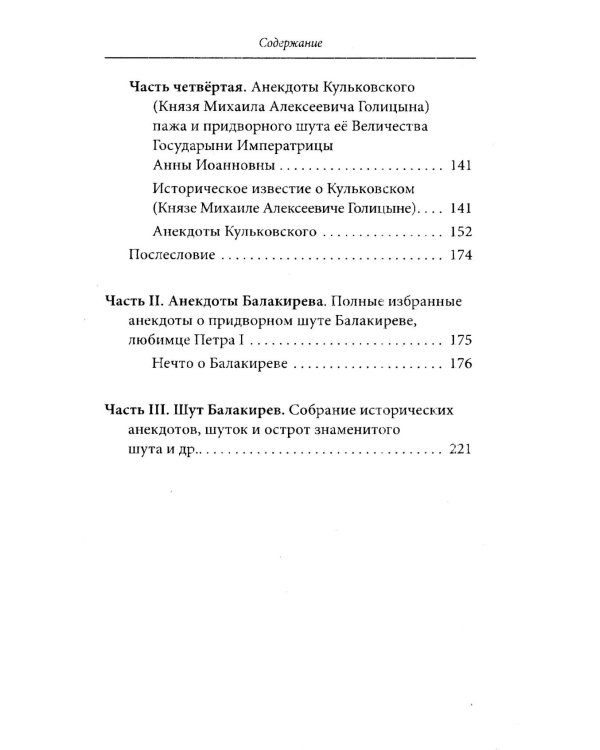 Содержание

Часть четвёртая. Анекдоты Кульковского (Князя Михаила Алексеевича Голицына) пажа и придворного шута её Величества Государыни Императрицы Анны Иоанновны 141

Историческое известие о Кульковском (Князе Михаиле Алексеевиче Голицыне) 141

Анекдоты Кульковского 152

Послесловие 174

Часть II. Анекдоты Балакирева. Полные избранные анекдоты о придворном шуте Балакиреве, любимце Петра I 175

Нечто о Балакиреве 176

Часть III. Шут Балакирев. Собрание исторических анекдотов, шуток и острот знаменитого шута и др. 221